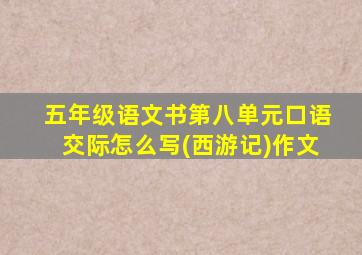 五年级语文书第八单元口语交际怎么写(西游记)作文